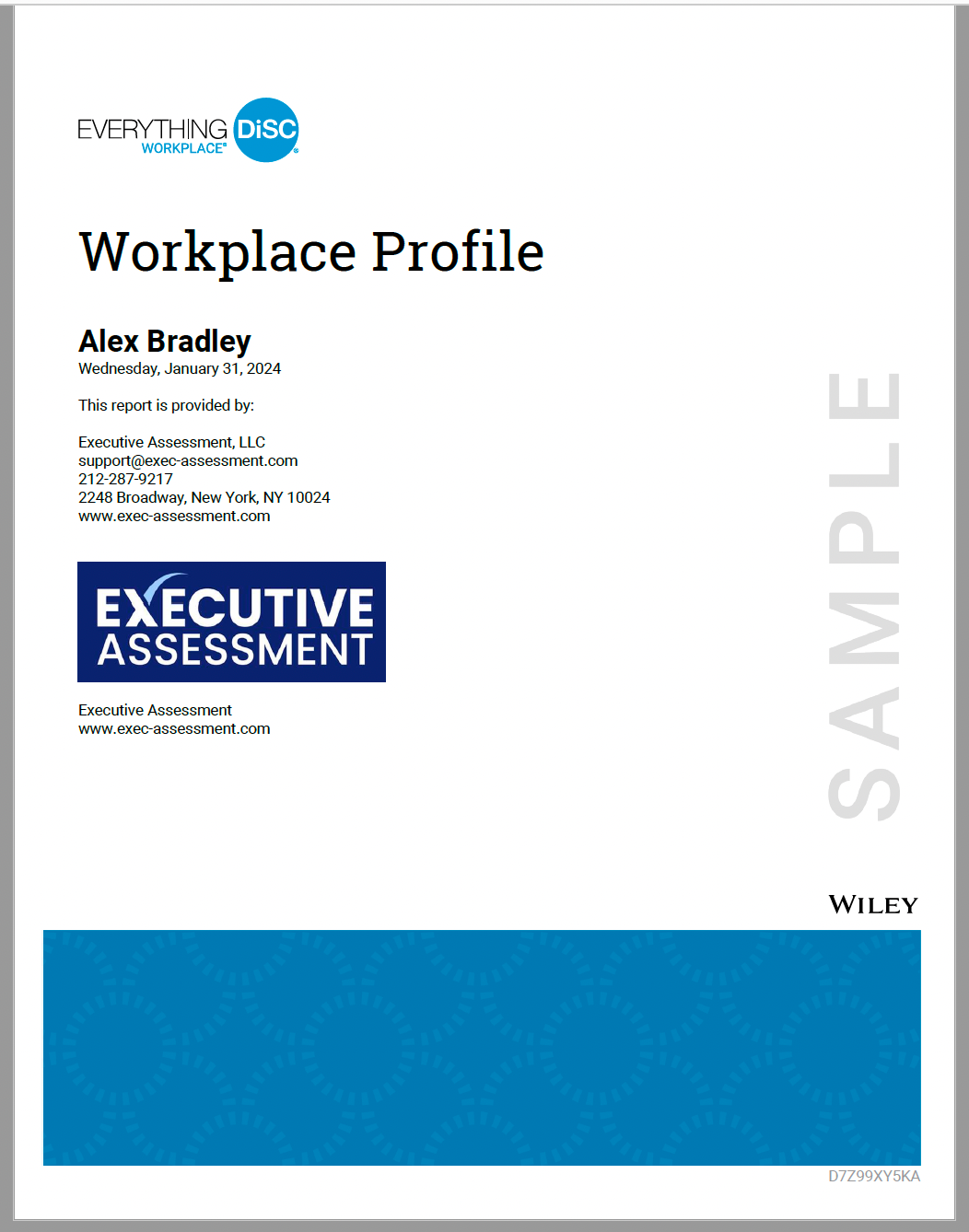 EVERYTHING DiSC WORKPLACE®

Workplace Profile

Alex Bradley
Wednesday, January 31, 2024

This report is provided by:

Executive Assessment, LLC
support@exec-assessment.com
212-287-9217
2248 Broadway, New York, NY 10024
www.exec-assessment.com

EXECUTIVE ASSESSMENT

Executive Assessment
www.exec-assessment.com

SAMPLE

WILEY

D7Z99XY5KA